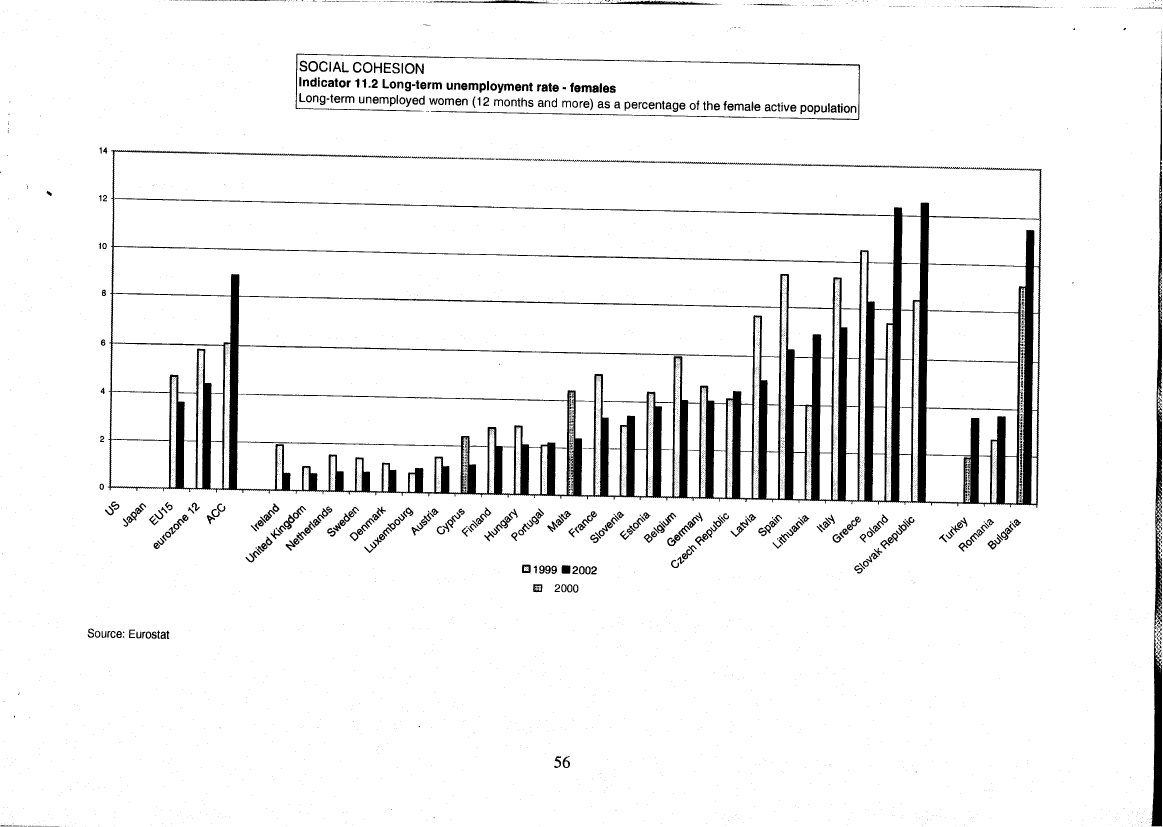 SOCIAL COHESION
Indicator 11.2 Long-term unemployment rate - females
Long-term unemployed women (12 months and more) as a percentage of the female active population

14
12
10
8
6
4
2
0

US
Japan
EU15
eurozone 12
ACC
Ireland
United Kingdom
Netherlands
Sweden
Denmark
Luxembourg
Austria
Cyprus
Finland
Hungary
Portugal
Malta
France
Slovenia
Estonia
Belgium
Germany
Czech Republic
Latvia
Spain
Lithuania
Italy
Greece
Poland
Slovak Republic
Turkey
Romania
Bulgaria

1999 2002
2000

Source: Eurostat

56